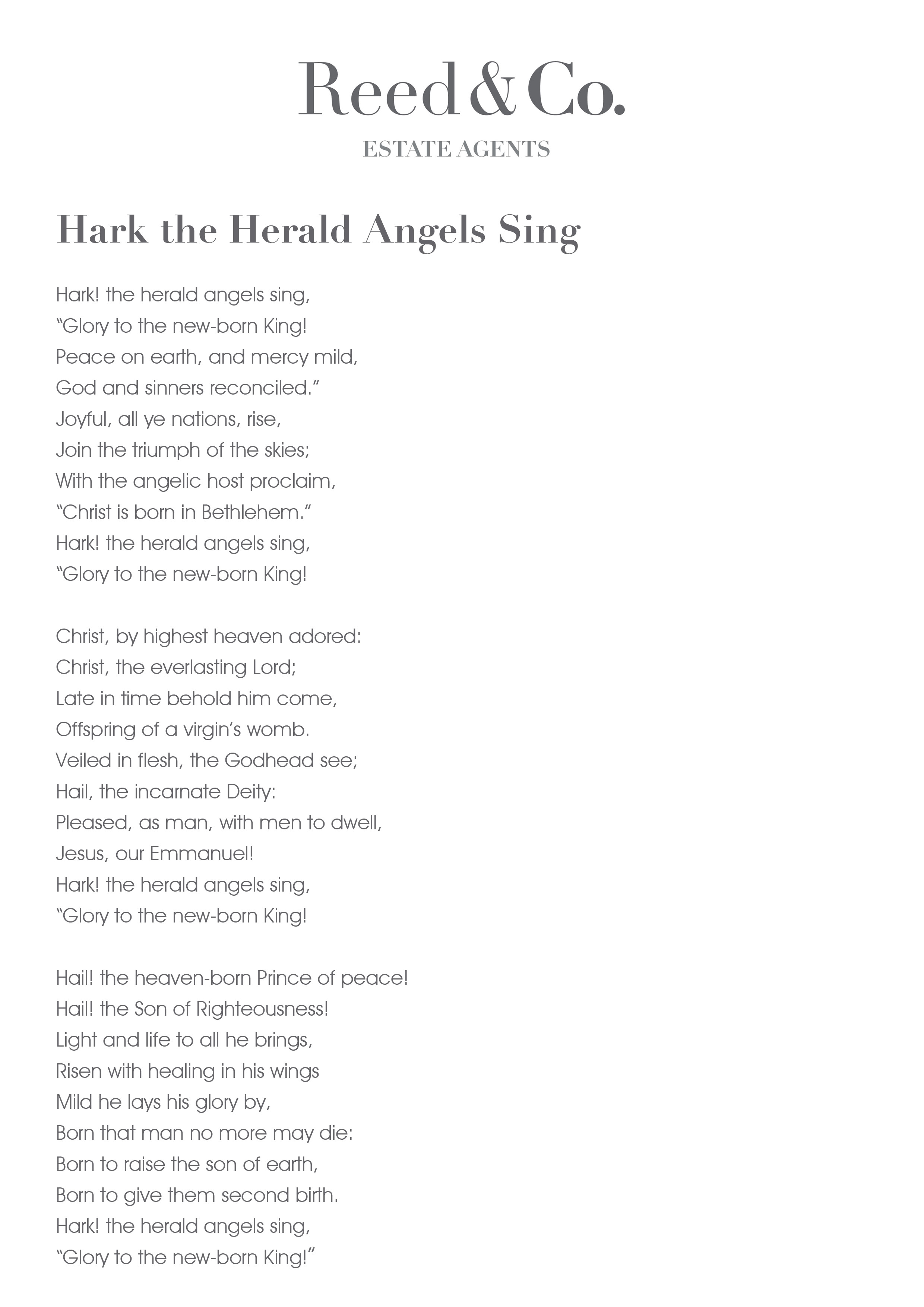 Reed & Co.
ESTATE AGENTS

Hark the Herald Angels Sing

Hark! the herald angels sing,
"Glory to the new-born King!
Peace on earth, and mercy mild,
God and sinners reconciled."
Joyful, all ye nations, rise,
Join the triumph of the skies;
With the angelic host proclaim,
"Christ is born in Bethlehem."
Hark! the herald angels sing,
"Glory to the new-born King!

Christ, by highest heaven adored:
Christ, the everlasting Lord;
Late in time behold him come,
Offspring of a virgin's womb.
Veiled in flesh, the Godhead see;
Hail, the incarnate Deity:
Pleased, as man, with men to dwell,
Jesus, our Emmanuel!
Hark! the herald angels sing,
"Glory to the new-born King!

Hail! the heaven-born Prince of peace!
Hail! the Son of Righteousness!
Light and life to all he brings,
Risen with healing in his wings
Mild he lays his glory by,
Born that man no more may die:
Born to raise the son of earth,
Born to give them second birth.
Hark! the herald angels sing,
"Glory to the new-born King!"